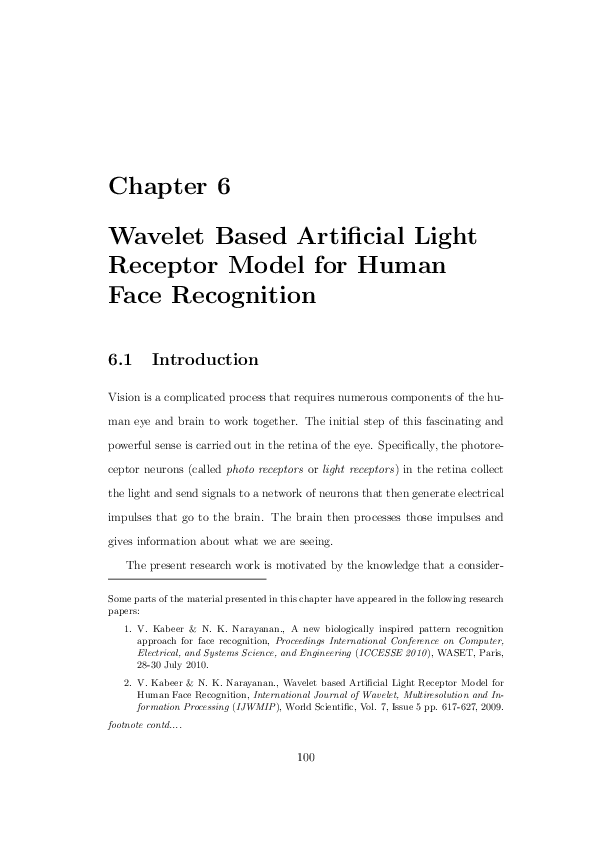 Chapter 6

Wavelet Based Artificial Light Receptor Model for Human Face Recognition

6.1 Introduction

Vision is a complicated process that requires numerous components of the human eye and brain to work together. The initial step of this fascinating and powerful sense is carried out in the retina of the eye. Specifically, the photoreceptor neurons (called photo receptors or light receptors) in the retina collect the light and send signals to a network of neurons that then generate electrical impulses that go to the brain. The brain then processes those impulses and gives information about what we are seeing.

The present research work is motivated by the knowledge that a consider-

Some parts of the material presented in this chapter have appeared in the following research papers:

1. V. Kabeer & N. K. Narayanan., A new biologically inspired pattern recognition approach for face recognition, Proceedings International Conference on Computer, Electrical, and Systems Science, and Engineering (ICCESSE 2010), WASET, Paris, 28-30 July 2010.

2. V. Kabeer & N. K. Narayanan., Wavelet based Artificial Light Receptor Model for Human Face Recognition, International Journal of Wavelet, Multiresolution and Information Processing (IJWMIP), World Scientific, Vol. 7, Issue 5 pp. 617-627, 2009.

footnote contd....

100